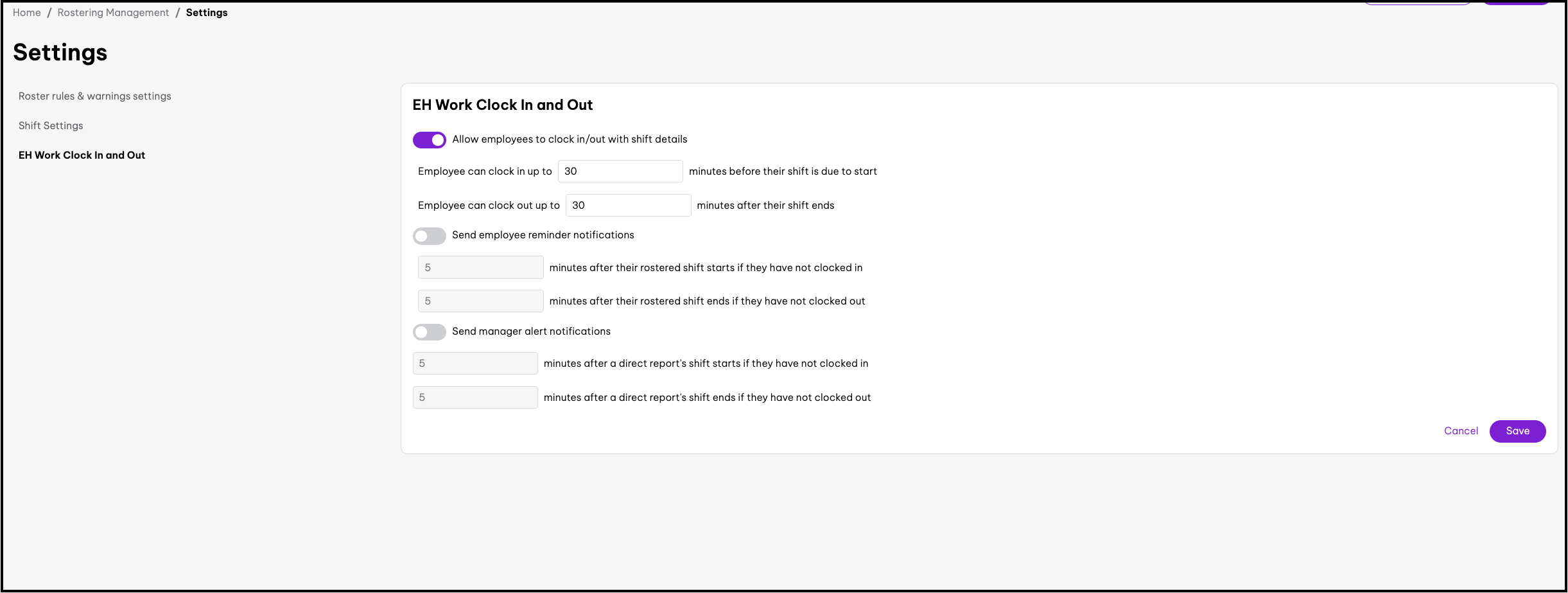 Home / Rostering Management / Settings

Settings

Roster rules & warnings settings

Shift Settings

EH Work Clock In and Out

EH Work Clock In and Out

Allow employees to clock in/out with shift details

Employee can clock in up to 30 minutes before their shift is due to start

Employee can clock out up to 30 minutes after their shift ends

Send employee reminder notifications

5 minutes after their rostered shift starts if they have not clocked in

5 minutes after their rostered shift ends if they have not clocked out

Send manager alert notifications

5 minutes after a direct report's shift starts if they have not clocked in

5 minutes after a direct report's shift ends if they have not clocked out

Cancel Save